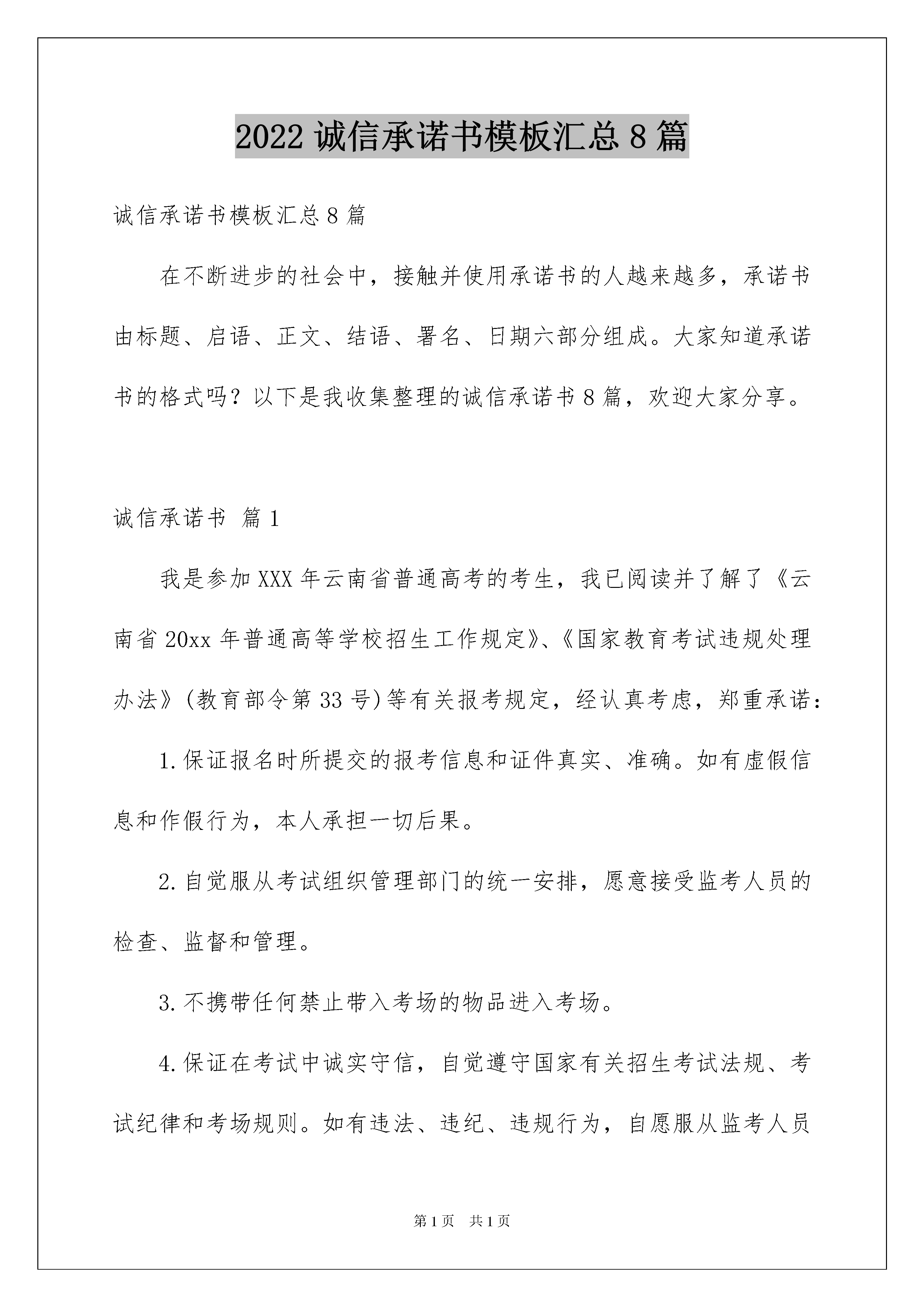 2022 诚信承诺书模板汇总 8 篇

诚信承诺书模板汇总 8 篇

在不断进步的社会中，接触并使用承诺书的人越来越多，承诺书由标题、启语、正文、结语、署名、日期六部分组成。大家知道承诺书的格式吗？以下是我收集整理的诚信承诺书 8 篇，欢迎大家分享。

诚信承诺书 篇 1

我是参加 XXX 年云南省普通高考的考生，我已阅读并了解了《云南省 20xx 年普通高等学校招生工作规定》、《国家教育考试违规处理办法》(教育部令第 33 号)等有关报考规定，经认真考虑，郑重承诺：

1.保证报名时所提交的报考信息和证件真实、准确。如有虚假信息和作假行为，本人承担一切后果。

2.自觉服从考试组织管理部门的统一安排，愿意接受监考人员的检查、监督和管理。

3.不携带任何禁止带入考场的物品进入考场。

4.保证在考试中诚实守信，自觉遵守国家有关招生考试法规、考试纪律和考场规则。如有违法、违纪、违规行为，自愿服从监考人员

第 1 页 共 1 页